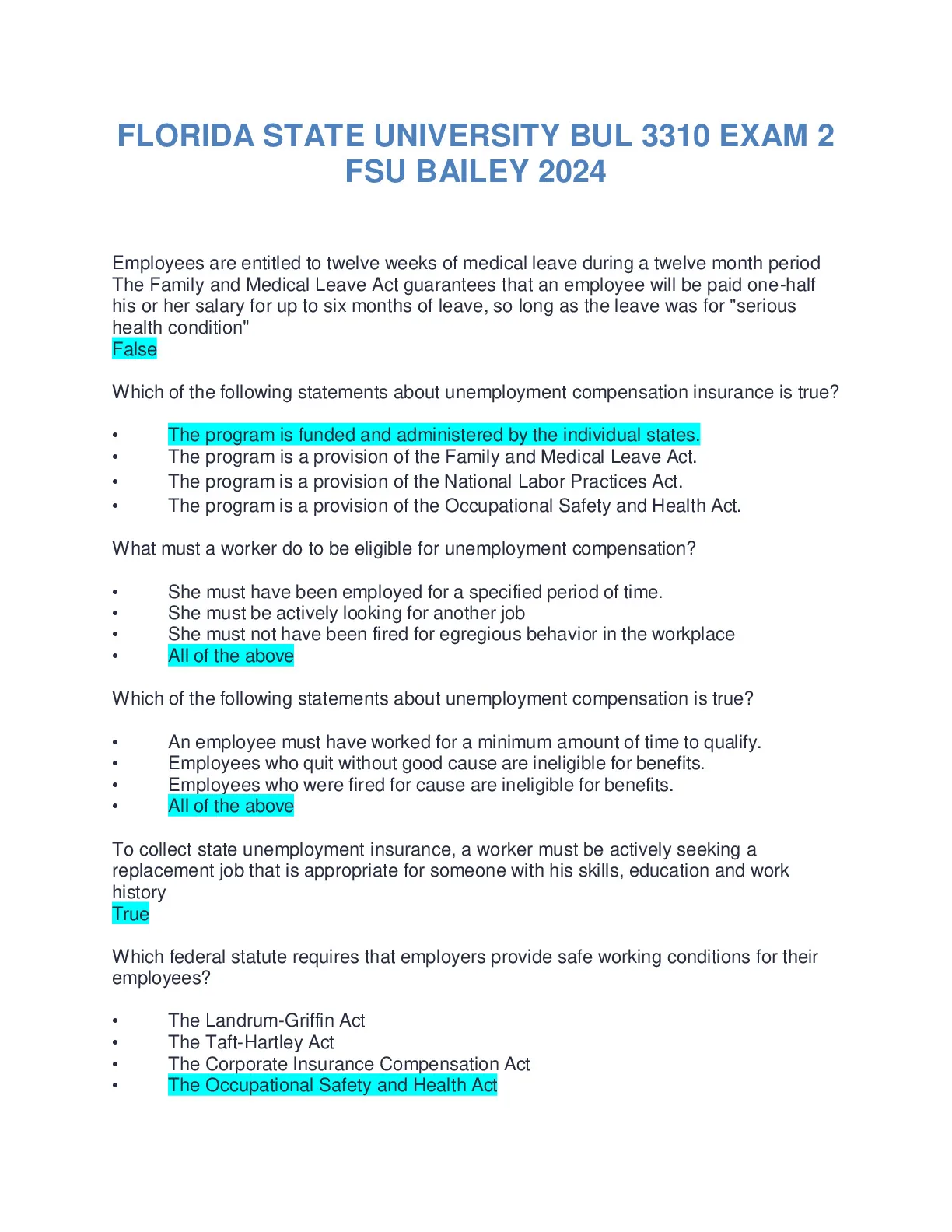 FLORIDA STATE UNIVERSITY BUL 3310 EXAM 2 FSU BAILEY 2024

Employees are entitled to twelve weeks of medical leave during a twelve month period
The Family and Medical Leave Act guarantees that an employee will be paid one-half his or her salary for up to six months of leave, so long as the leave was for "serious health condition"
False

Which of the following statements about unemployment compensation insurance is true?

• The program is funded and administered by the individual states.
• The program is a provision of the Family and Medical Leave Act.
• The program is a provision of the National Labor Practices Act.
• The program is a provision of the Occupational Safety and Health Act.

What must a worker do to be eligible for unemployment compensation?

• She must have been employed for a specified period of time.
• She must be actively looking for another job
• She must not have been fired for egregious behavior in the workplace
• All of the above

Which of the following statements about unemployment compensation is true?

• An employee must have worked for a minimum amount of time to qualify.
• Employees who quit without good cause are ineligible for benefits.
• Employees who were fired for cause are ineligible for benefits.
• All of the above

To collect state unemployment insurance, a worker must be actively seeking a replacement job that is appropriate for someone with his skills, education and work history
True

Which federal statute requires that employers provide safe working conditions for their employees?

• The Landrum-Griffin Act
• The Taft-Hartley Act
• The Corporate Insurance Compensation Act
• The Occupational Safety and Health Act